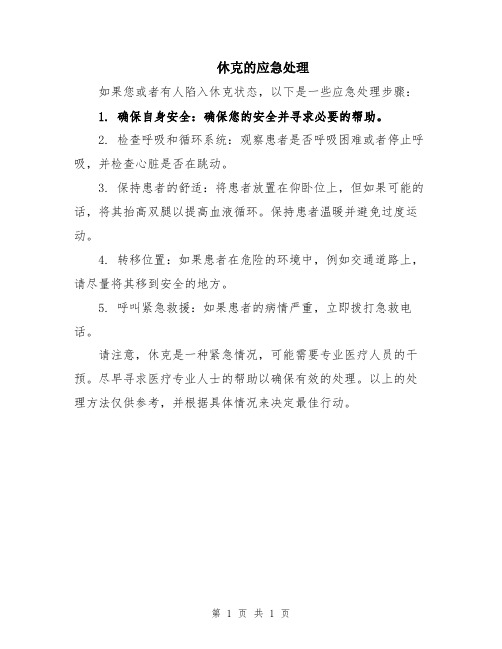 休克的应急处理

如果您或者有人陷入休克状态，以下是一些应急处理步骤：

1. 确保自身安全：确保您的安全并寻求必要的帮助。

2. 检查呼吸和循环系统：观察患者是否呼吸困难或者停止呼吸，并检查心脏是否在跳动。

3. 保持患者的舒适：将患者放置在仰卧位上，但如果可能的话，将其抬高双腿以提高血液循环。保持患者温暖并避免过度运动。

4. 转移位置：如果患者在危险的环境中，例如交通道路上，请尽量将其移到安全的地方。

5. 呼叫紧急救援：如果患者的病情严重，立即拨打急救电话。

请注意，休克是一种紧急情况，可能需要专业医疗人员的干预。尽早寻求医疗专业人士的帮助以确保有效的处理。以上的处理方法仅供参考，并根据具体情况来决定最佳行动。

第 1 页 共 1 页